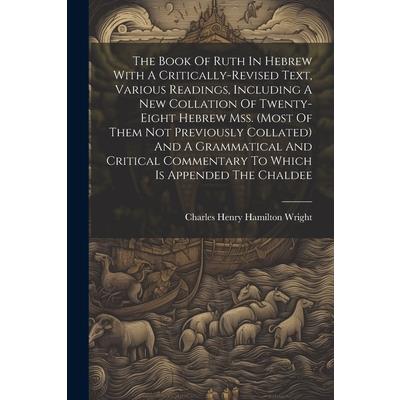 The Book Of Ruth In Hebrew With A Critically-Revised Text, Various Readings, Including A New Collation Of Twenty-Eight Hebrew Mss. (Most Of Them Not Previously Collated) And A Grammatical And Critical Commentary To Which Is Appended The Chaldee

Charles Henry Hamilton Wright